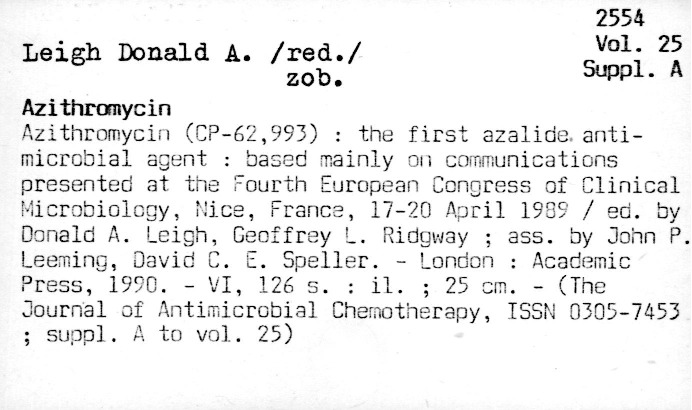 2554
Vol. 25
Suppl. A

Leigh Donald A. /red./
zob.

Azithromycin

Azithromycin (CP-62,993) : the first azalide antimicrobial agent : based mainly on communications presented at the Fourth European Congress of Clinical Microbiology, Nice, France, 17-20 April 1989 / ed. by Donald A. Leigh, Geoffrey L. Ridgway ; ass. by John P. Leeming, David C. E. Speller. - London : Academic Press, 1990. - VI, 126 s. : il. ; 25 cm. - (The Journal of Antimicrobial Chemotherapy, ISSN 0305-7453 ; suppl. A to vol. 25)